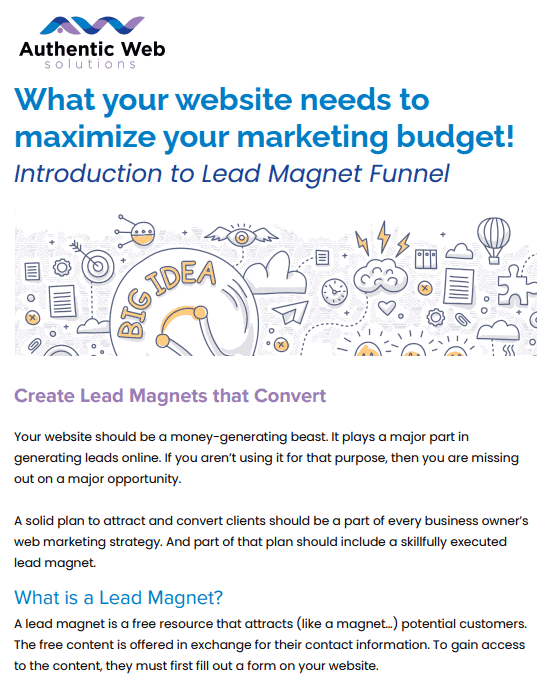 Authentic Web
solutions

What your website needs to maximize your marketing budget!
Introduction to Lead Magnet Funnel

BIG IDEA

Create Lead Magnets that Convert

Your website should be a money-generating beast. It plays a major part in generating leads online. If you aren't using it for that purpose, then you are missing out on a major opportunity.

A solid plan to attract and convert clients should be a part of every business owner's web marketing strategy. And part of that plan should include a skillfully executed lead magnet.

What is a Lead Magnet?
A lead magnet is a free resource that attracts (like a magnet…) potential customers. The free content is offered in exchange for their contact information. To gain access to the content, they must first fill out a form on your website.